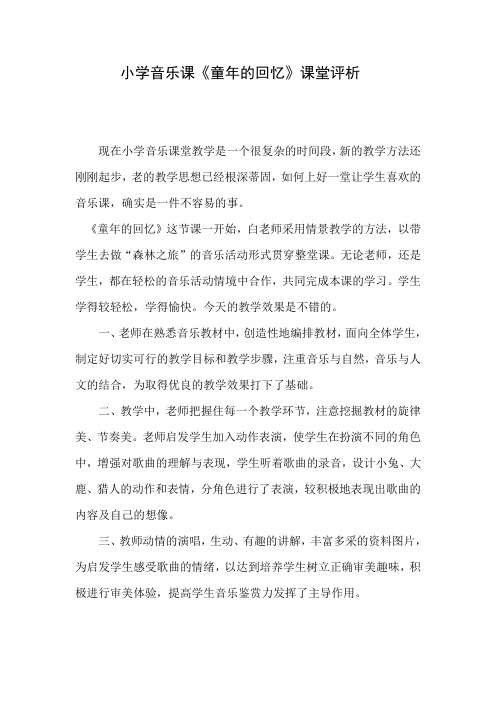 小学音乐课《童年的回忆》课堂评析

现在小学音乐课堂教学是一个很复杂的时间段，新的教学方法还刚刚起步，老的教学思想已经根深蒂固，如何上好一堂让学生喜欢的音乐课，确实是一件不容易的事。

《童年的回忆》这节课一开始，白老师采用情景教学的方法，以带学生去做“森林之旅”的音乐活动形式贯穿整堂课。无论老师，还是学生，都在轻松的音乐活动情境中合作，共同完成本课的学习。学生学得较轻松，学得愉快。今天的教学效果是不错的。

一、老师在熟悉音乐教材中，创造性地编排教材，面向全体学生，制定好切实可行的教学目标和教学步骤，注重音乐与自然，音乐与人文的结合，为取得优良的教学效果打下了基础。

二、教学中，老师把握住每一个教学环节，注意挖掘教材的旋律美、节奏美。老师启发学生加入动作表演，使学生在扮演不同的角色中，增强对歌曲的理解与表现，学生听着歌曲的录音，设计小兔、大鹿、猎人的动作和表情，分角色进行了表演，较积极地表现出歌曲的内容及自己的想像。

三、教师动情的演唱，生动、有趣的讲解，丰富多采的资料图片，为启发学生感受歌曲的情绪，以达到培养学生树立正确审美趣味，积极进行审美体验，提高学生音乐鉴赏力发挥了主导作用。